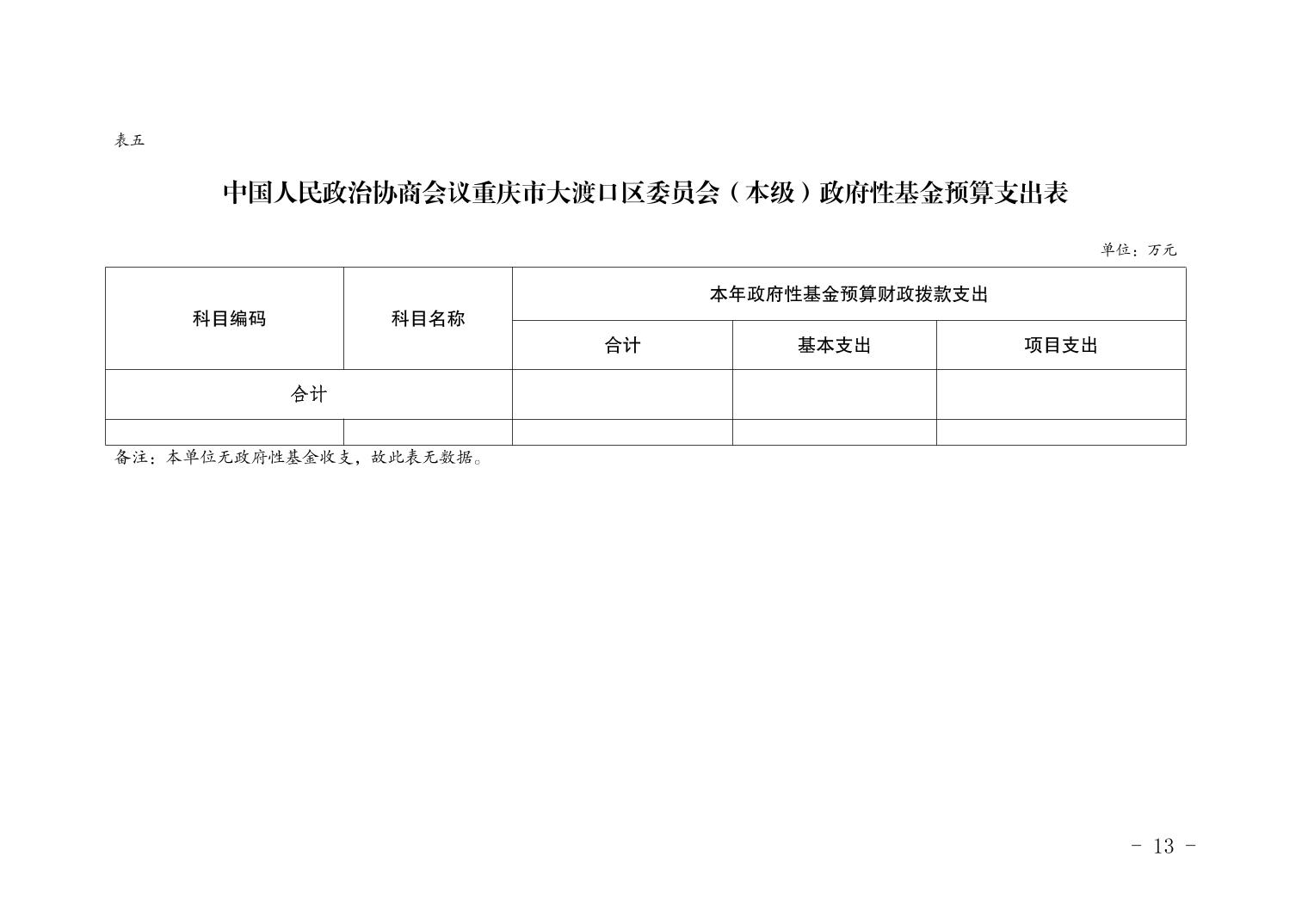 表五

中国人民政治协商会议重庆市大渡口区委员会（本级）政府性基金预算支出表

单位：万元

| 科目编码 | 科目名称 | 本年政府性基金预算财政拨款支出 | | |
|---|---|---|---|---|
| | | 合计 | 基本支出 | 项目支出 |
| 合计 | | | | |
| | | | | |

备注：本单位无政府性基金收支，故此表无数据。

- 13 -